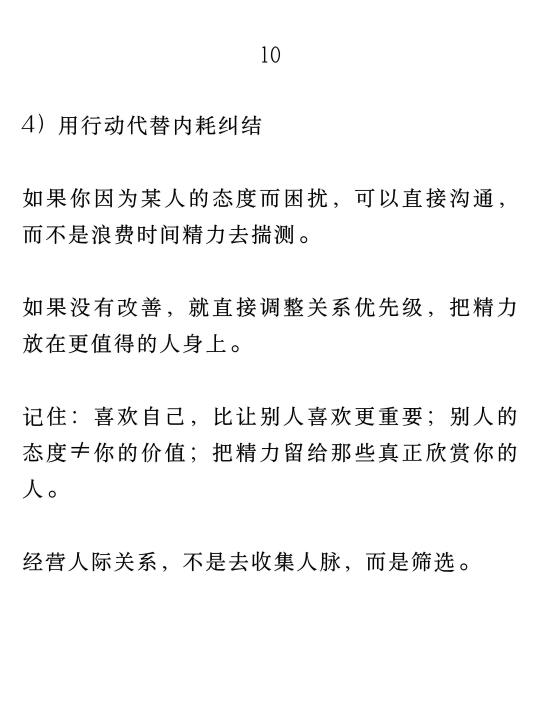 10

4）用行动代替内耗纠结

如果你因为某人的态度而困扰，可以直接沟通，而不是浪费时间精力去揣测。

如果没有改善，就直接调整关系优先级，把精力放在更值得的人身上。

记住：喜欢自己，比让别人喜欢更重要；别人的态度≠你的价值；把精力留给那些真正欣赏你的人。

经营人际关系，不是去收集人脉，而是筛选。